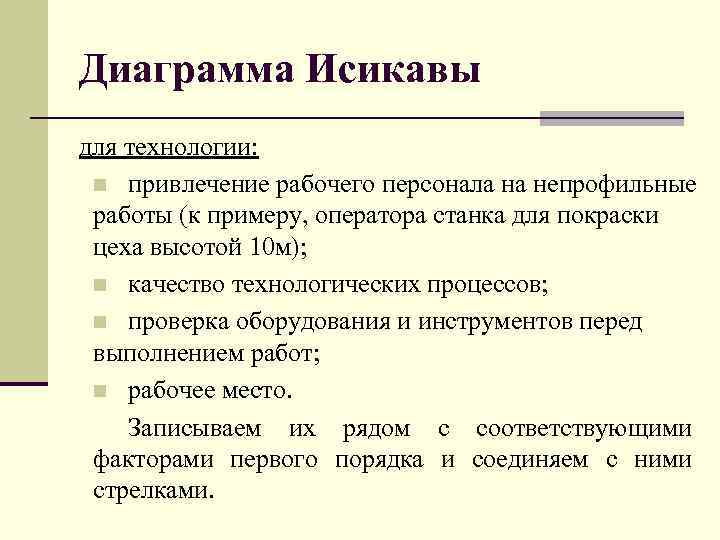 Диаграмма Исикавы

для технологии:

привлечение рабочего персонала на непрофильные работы (к примеру, оператора станка для покраски цеха высотой 10м);

качество технологических процессов;

проверка оборудования и инструментов перед выполнением работ;

рабочее место.

Записываем их рядом с соответствующими факторами первого порядка и соединяем с ними стрелками.